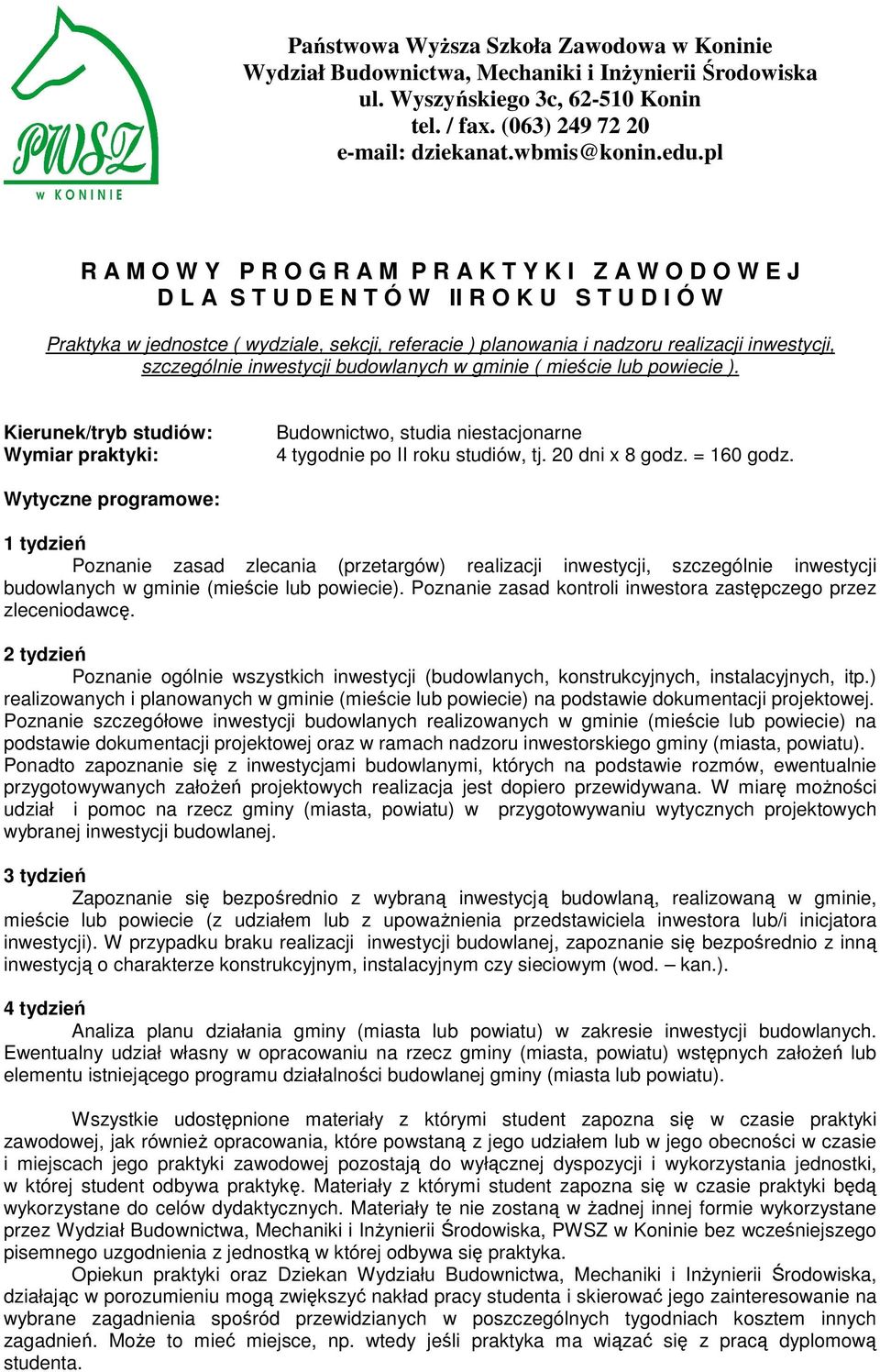 PWSZ
w KONINIE

Państwowa Wyższa Szkoła Zawodowa w Koninie
Wydział Budownictwa, Mechaniki i Inżynierii Środowiska
ul. Wyszyńskiego 3c, 62-510 Konin
tel. / fax. (063) 249 72 20
e-mail: dziekanat.wbmis@konin.edu.pl

R A M O W Y P R O G R A M P R A K T Y K I Z A W O D O W E J
D L A S T U D E N T Ó W II R O K U S T U D I Ó W

Praktyka w jednostce ( wydziale, sekcji, referacie ) planowania i nadzoru realizacji inwestycji, szczególnie inwestycji budowlanych w gminie ( mieście lub powiecie ).

Kierunek/tryb studiów: Budownictwo, studia niestacjonarne
Wymiar praktyki: 4 tygodnie po II roku studiów, tj. 20 dni x 8 godz. = 160 godz.

Wytyczne programowe:

1 tydzień
Poznanie zasad zlecania (przetargów) realizacji inwestycji, szczególnie inwestycji budowlanych w gminie (mieście lub powiecie). Poznanie zasad kontroli inwestora zastępczego przez zleceniodawcę.

2 tydzień
Poznanie ogólnie wszystkich inwestycji (budowlanych, konstrukcyjnych, instalacyjnych, itp.) realizowanych i planowanych w gminie (mieście lub powiecie) na podstawie dokumentacji projektowej. Poznanie szczegółowe inwestycji budowlanych realizowanych w gminie (mieście lub powiecie) na podstawie dokumentacji projektowej oraz w ramach nadzoru inwestorskiego gminy (miasta, powiatu). Ponadto zapoznanie się z inwestycjami budowlanymi, których na podstawie rozmów, ewentualnie przygotowywanych założeń projektowych realizacja jest dopiero przewidywana. W miarę możności udział i pomoc na rzecz gminy (miasta, powiatu) w przygotowywaniu wytycznych projektowych wybranej inwestycji budowlanej.

3 tydzień
Zapoznanie się bezpośrednio z wybraną inwestycją budowlaną, realizowaną w gminie, mieście lub powiecie (z udziałem lub z upoważnienia przedstawiciela inwestora lub/i inicjatora inwestycji). W przypadku braku realizacji inwestycji budowlanej, zapoznanie się bezpośrednio z inną inwestycją o charakterze konstrukcyjnym, instalacyjnym czy sieciowym (wod. – kan.).

4 tydzień
Analiza planu działania gminy (miasta lub powiatu) w zakresie inwestycji budowlanych. Ewentualny udział własny w opracowaniu na rzecz gminy (miasta, powiatu) wstępnych założeń lub elementu istniejącego programu działalności budowlanej gminy (miasta lub powiatu).

Wszystkie udostępnione materiały z którymi student zapozna się w czasie praktyki zawodowej, jak również opracowania, które powstaną z jego udziałem lub w jego obecności w czasie i miejscach jego praktyki zawodowej pozostają do wyłącznej dyspozycji i wykorzystania jednostki, w której student odbywa praktykę. Materiały z którymi student zapozna się w czasie praktyki będą wykorzystane do celów dydaktycznych. Materiały te nie zostaną w żadnej innej formie wykorzystane przez Wydział Budownictwa, Mechaniki i Inżynierii Środowiska, PWSZ w Koninie bez wcześniejszego pisemnego uzgodnienia z jednostką w której odbywa się praktyka.
Opiekun praktyki oraz Dziekan Wydziału Budownictwa, Mechaniki i Inżynierii Środowiska, działając w porozumieniu mogą zwiększyć nakład pracy studenta i skierować jego zainteresowanie na wybrane zagadnienia spośród przewidzianych w poszczególnych tygodniach kosztem innych zagadnień. Może to mieć miejsce, np. wtedy jeśli praktyka ma wiązać się z pracą dyplomową studenta.